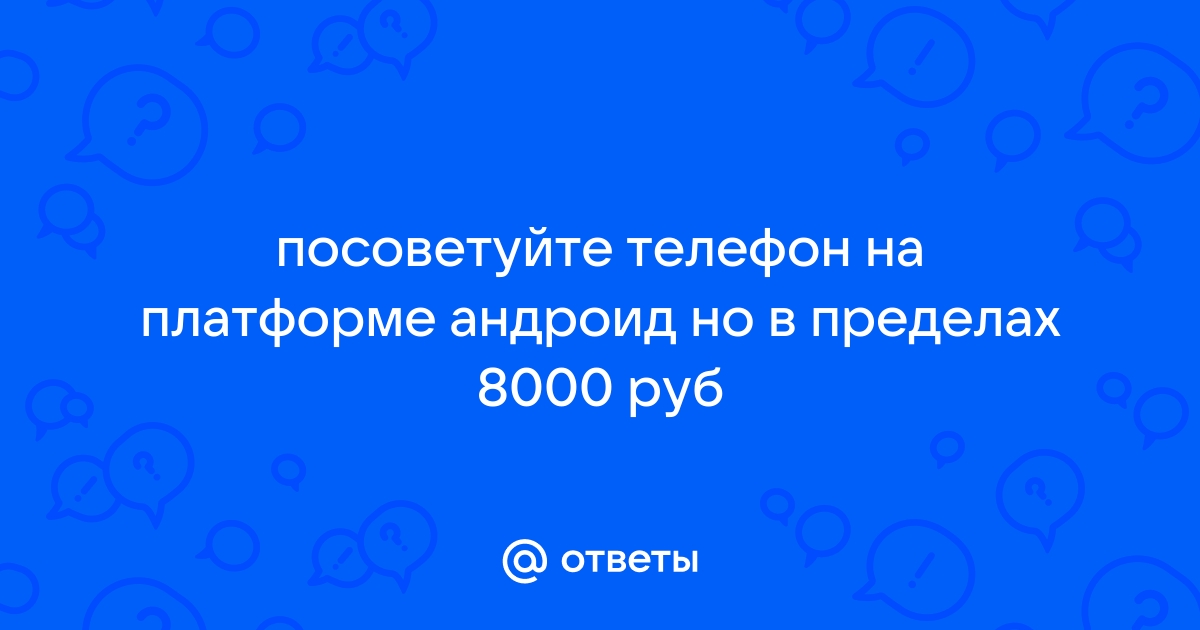 посоветуйте телефон на платформе андроид но в пределах 8000 руб

@ ответы